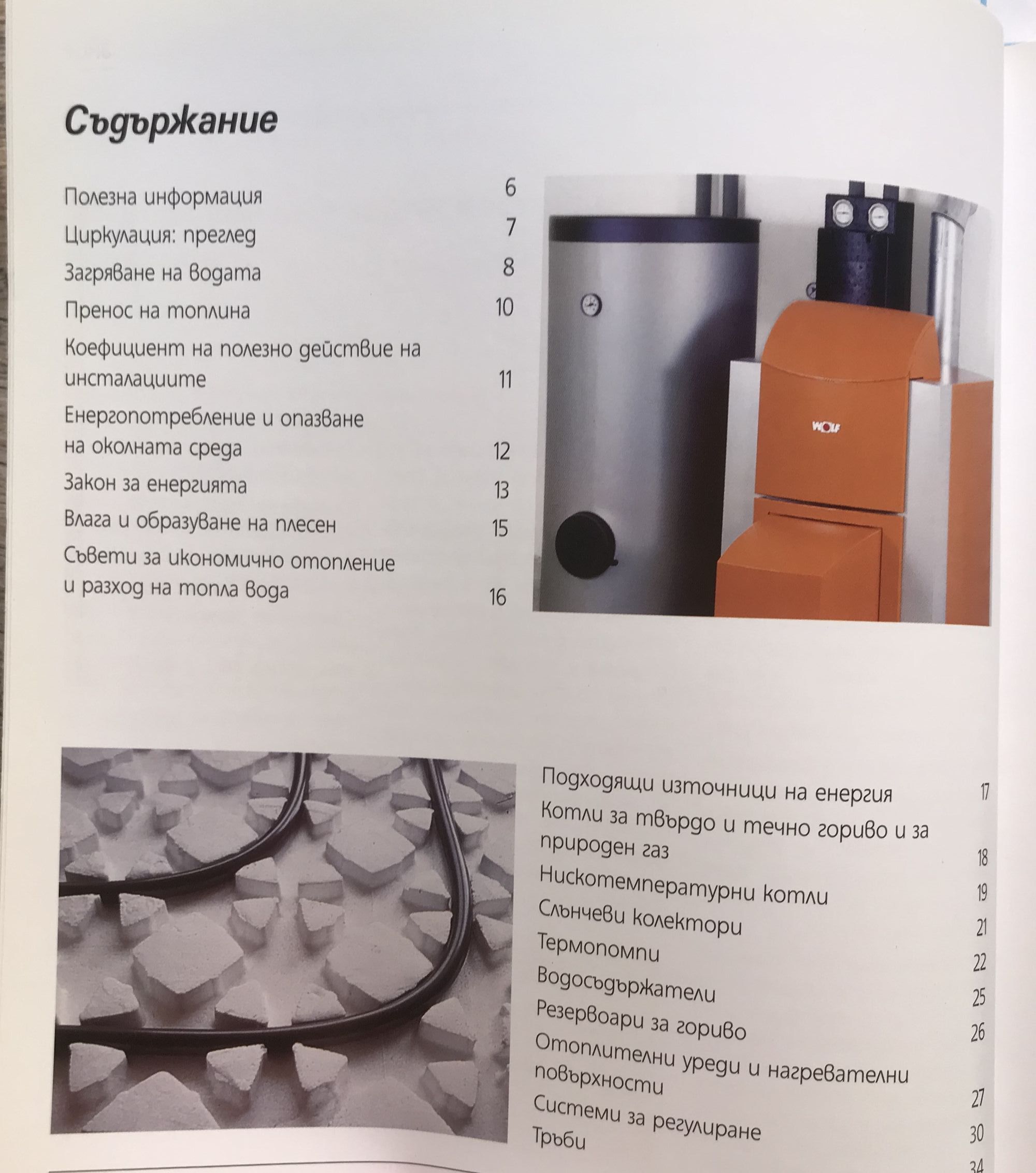 Съдържание

Полезна информация 6
Циркулация: преглед 7
Загряване на водата 8
Пренос на топлина 10
Коефициент на полезно действие на инсталациите 11
Енергопотребление и опазване на околната среда 12
Закон за енергията 13
Влага и образуване на плесен 15
Съвети за икономично отопление и разход на топла вода 16

WOLF

Подходящи източници на енергия 17
Котли за твърдо и течно гориво и за природен газ 18
Нискотемпературни котли 19
Слънчеви колектори 21
Термопомпи 22
Водосъдържатели 25
Резервоари за гориво 26
Отоплителни уреди и нагревателни повърхности 27
Системи за регулиране 30
Тръби 34